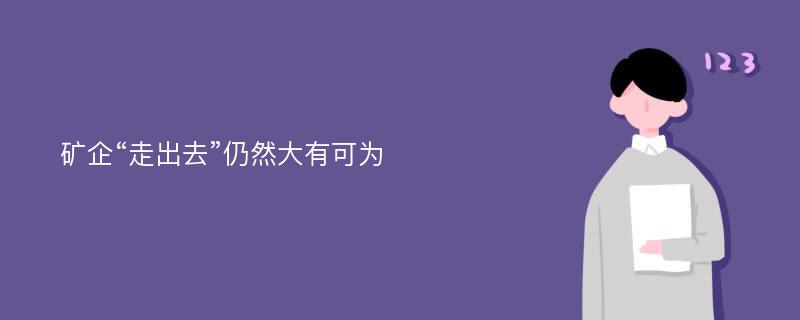 矿企“走出去”仍然大有可为

123